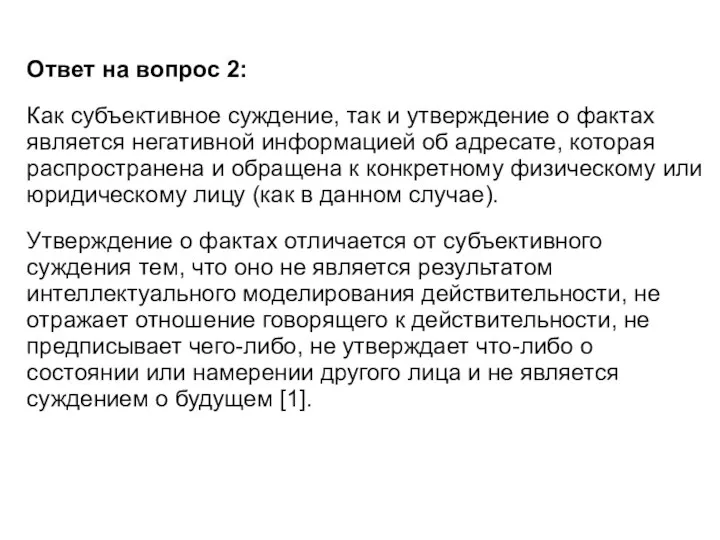 Ответ на вопрос 2:

Как субъективное суждение, так и утверждение о фактах является негативной информацией об адресате, которая распространена и обращена к конкретному физическому или юридическому лицу (как в данном случае).

Утверждение о фактах отличается от субъективного суждения тем, что оно не является результатом интеллектуального моделирования действительности, не отражает отношение говорящего к действительности, не предписывает чего-либо, не утверждает что-либо о состоянии или намерении другого лица и не является суждением о будущем [1].